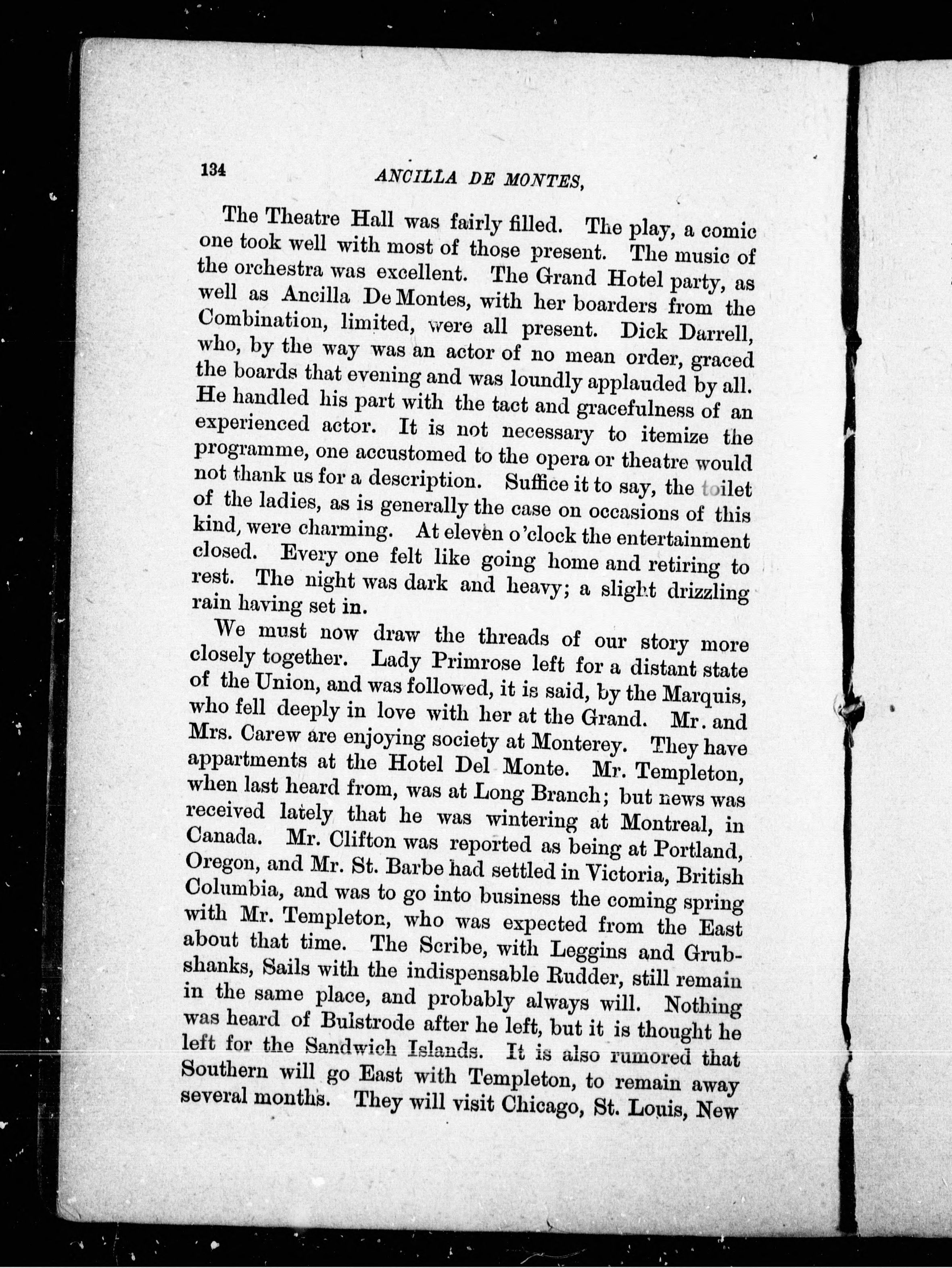 134 ANCILLA DE MONTES,

The Theatre Hall was fairly filled. The play, a comic one took well with most of those present. The music of the orchestra was excellent. The Grand Hotel party, as well as Ancilla De Montes, with her boarders from the Combination, limited, were all present. Dick Darrell, who, by the way was an actor of no mean order, graced the boards that evening and was loundly applauded by all. He handled his part with the tact and gracefulness of an experienced actor. It is not necessary to itemize the programme, one accustomed to the opera or theatre would not thank us for a description. Suffice it to say, the toilet of the ladies, as is generally the case on occasions of this kind, were charming. At eleven o'clock the entertainment closed. Every one felt like going home and retiring to rest. The night was dark and heavy; a slight drizzling rain having set in.

We must now draw the threads of our story more closely together. Lady Primrose left for a distant state of the Union, and was followed, it is said, by the Marquis, who fell deeply in love with her at the Grand. Mr. and Mrs. Carew are enjoying society at Monterey. They have appartments at the Hotel Del Monte. Mr. Templeton, when last heard from, was at Long Branch; but news was received lately that he was wintering at Montreal, in Canada. Mr. Clifton was reported as being at Portland, Oregon, and Mr. St. Barbe had settled in Victoria, British Columbia, and was to go into business the coming spring with Mr. Templeton, who was expected from the East about that time. The Scribe, with Leggins and Grubshanks, Sails with the indispensable Rudder, still remain in the same place, and probably always will. Nothing was heard of Bulstrode after he left, but it is thought he left for the Sandwich Islands. It is also rumored that Southern will go East with Templeton, to remain away several months. They will visit Chicago, St. Louis, New